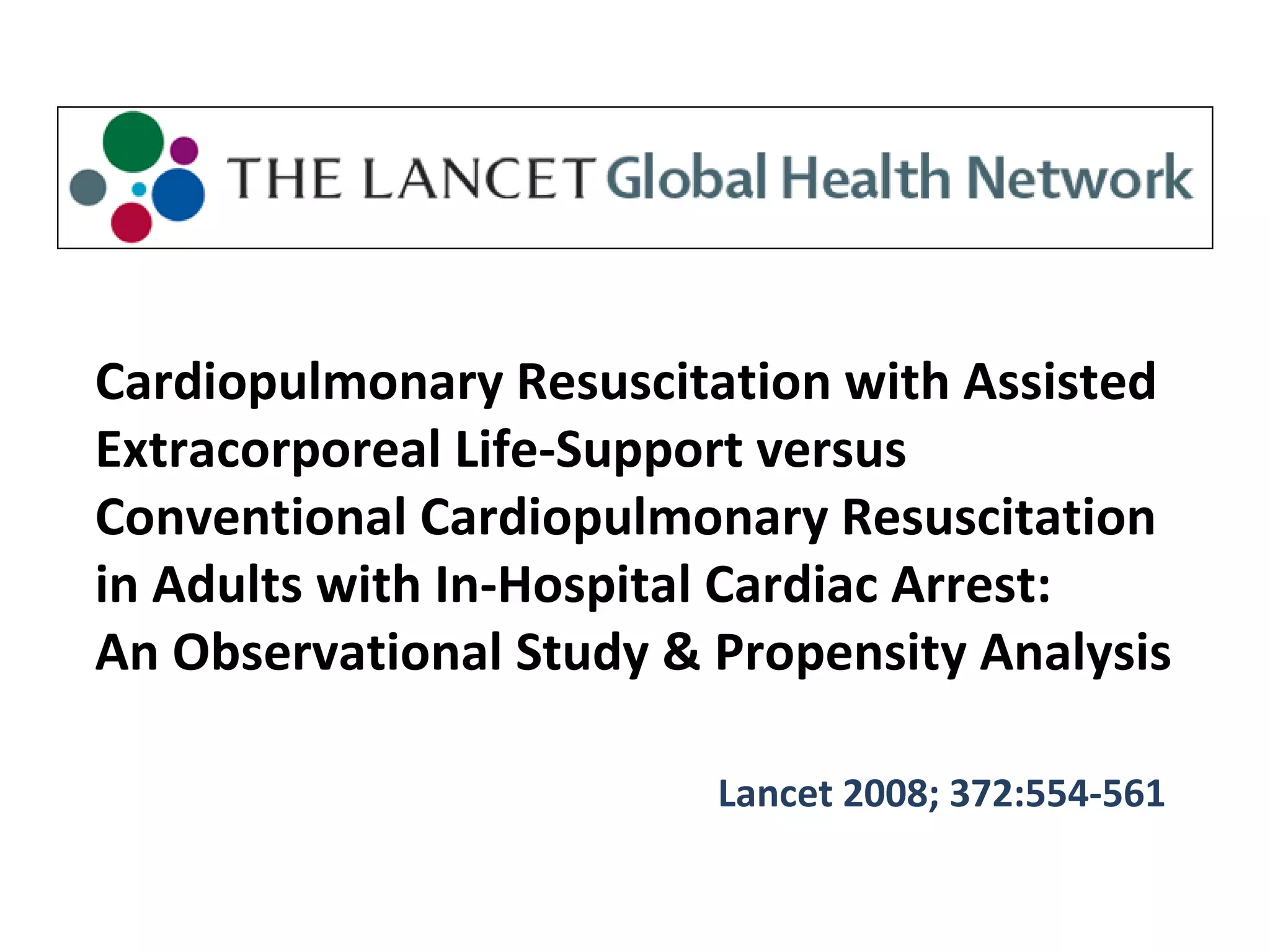 THE LANCET Global Health Network

Cardiopulmonary Resuscitation with Assisted Extracorporeal Life-Support versus Conventional Cardiopulmonary Resuscitation in Adults with In-Hospital Cardiac Arrest: An Observational Study & Propensity Analysis

Lancet 2008; 372:554-561